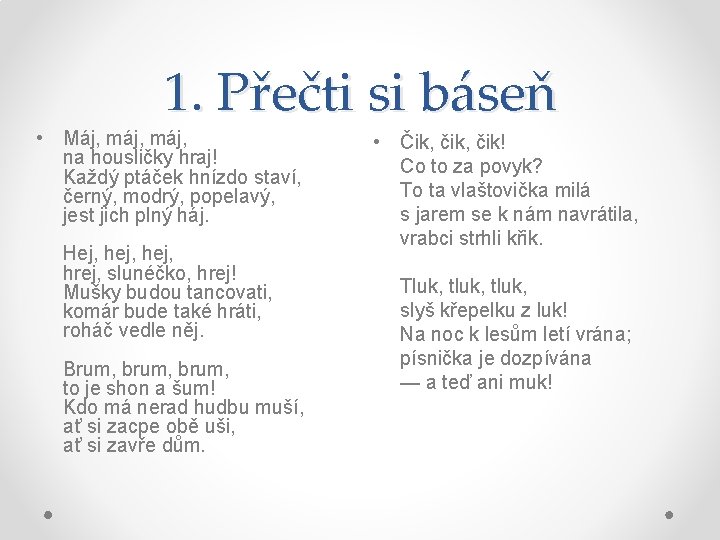 1. Přečti si báseň

• Máj, máj, máj,
na housličky hraj!
Každý ptáček hnízdo staví,
černý, modrý, popelavý,
jest jich plný háj.

Hej, hej, hej,
hrej, sluněčko, hrej!
Mušky budou tancovati,
komár bude také hráti,
roháč vedle něj.

Brum, brum, brum,
to je shon a šum!
Kdo má nerad hudbu muší,
ať si zacpe obě uši,
ať si zavře dům.

• Čik, čik, čik!
Co to za povyk?
To ta vlaštovička milá
s jarem se k nám navrátila,
vrabci strhli křik.

Tluk, tluk, tluk,
slyš křepelku z luk!
Na noc k lesům letí vrána;
písnička je dozpívána
— a teď ani muk!